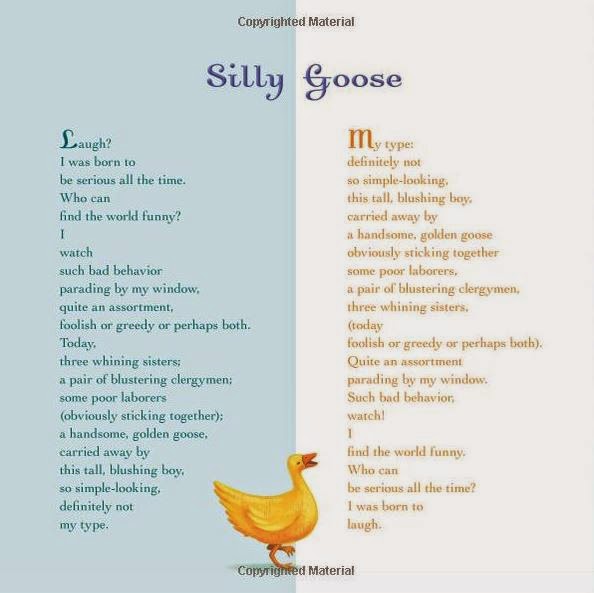 Copyrighted Material

Silly Goose

Laugh?
I was born to
be serious all the time.
Who can
find the world funny?
I
watch
such bad behavior
parading by my window,
quite an assortment,
foolish or greedy or perhaps both.
Today,
three whining sisters;
a pair of blustering clergymen;
some poor laborers
(obviously sticking together);
a handsome, golden goose,
carried away by
this tall, blushing boy,
so simple-looking,
definitely not
my type.

My type:
definitely not
so simple-looking,
this tall, blushing boy,
carried away by
a handsome, golden goose
obviously sticking together
some poor laborers,
a pair of blustering clergymen,
three whining sisters,
(today
foolish or greedy or perhaps both).
Quite an assortment
parading by my window.
Such bad behavior,
watch!
I
find the world funny.
Who can
be serious all the time?
I was born to
laugh.

Copyrighted Material